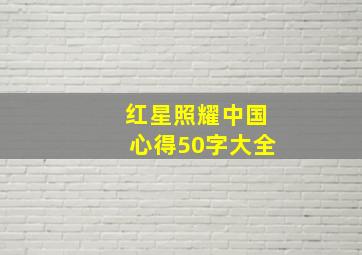 红星照耀中国
心得50字大全